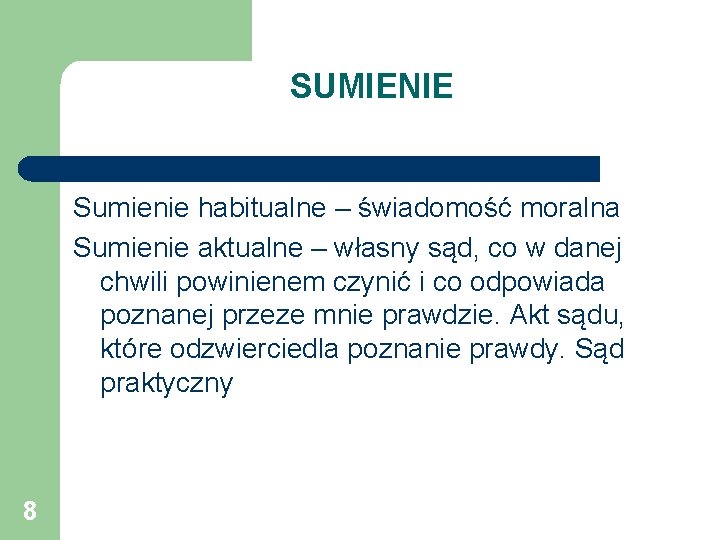 SUMIENIE

Sumienie habitualne – świadomość moralna

Sumienie aktualne – własny sąd, co w danej chwili powinienem czynić i co odpowiada poznanej przeze mnie prawdzie. Akt sądu, które odzwierciedla poznanie prawdy. Sąd praktyczny

8